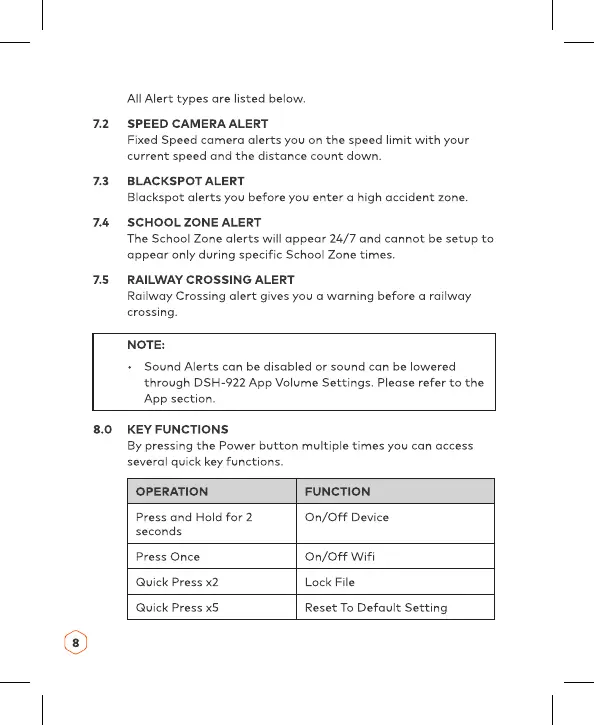 All Alert types are listed below.

7.2 SPEED CAMERA ALERT
Fixed Speed camera alerts you on the speed limit with your current speed and the distance count down.

7.3 BLACKSPOT ALERT
Blackspot alerts you before you enter a high accident zone.

7.4 SCHOOL ZONE ALERT
The School Zone alerts will appear 24/7 and cannot be setup to appear only during specific School Zone times.

7.5 RAILWAY CROSSING ALERT
Railway Crossing alert gives you a warning before a railway crossing.

NOTE:
• Sound Alerts can be disabled or sound can be lowered through DSH-922 App Volume Settings. Please refer to the App section.

8.0 KEY FUNCTIONS
By pressing the Power button multiple times you can access several quick key functions.

| OPERATION | FUNCTION |
|---|---|
| Press and Hold for 2 seconds | On/Off Device |
| Press Once | On/Off Wifi |
| Quick Press x2 | Lock File |
| Quick Press x5 | Reset To Default Setting |

8